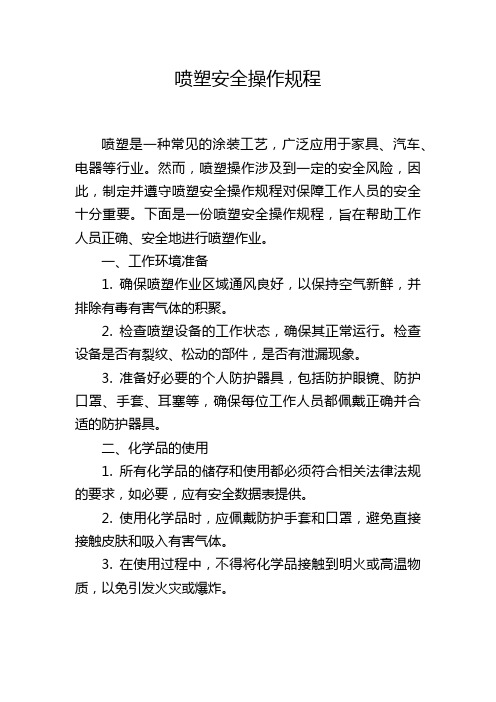 喷塑安全操作规程

喷塑是一种常见的涂装工艺，广泛应用于家具、汽车、电器等行业。然而，喷塑操作涉及到一定的安全风险，因此，制定并遵守喷塑安全操作规程对保障工作人员的安全十分重要。下面是一份喷塑安全操作规程，旨在帮助工作人员正确、安全地进行喷塑作业。

一、工作环境准备

1. 确保喷塑作业区域通风良好，以保持空气新鲜，并排除有毒有害气体的积聚。

2. 检查喷塑设备的工作状态，确保其正常运行。检查设备是否有裂纹、松动的部件，是否有泄漏现象。

3. 准备好必要的个人防护器具，包括防护眼镜、防护口罩、手套、耳塞等，确保每位工作人员都佩戴正确并合适的防护器具。

二、化学品的使用

1. 所有化学品的储存和使用都必须符合相关法律法规的要求，如必要，应有安全数据表提供。

2. 使用化学品时，应佩戴防护手套和口罩，避免直接接触皮肤和吸入有害气体。

3. 在使用过程中，不得将化学品接触到明火或高温物质，以免引发火灾或爆炸。